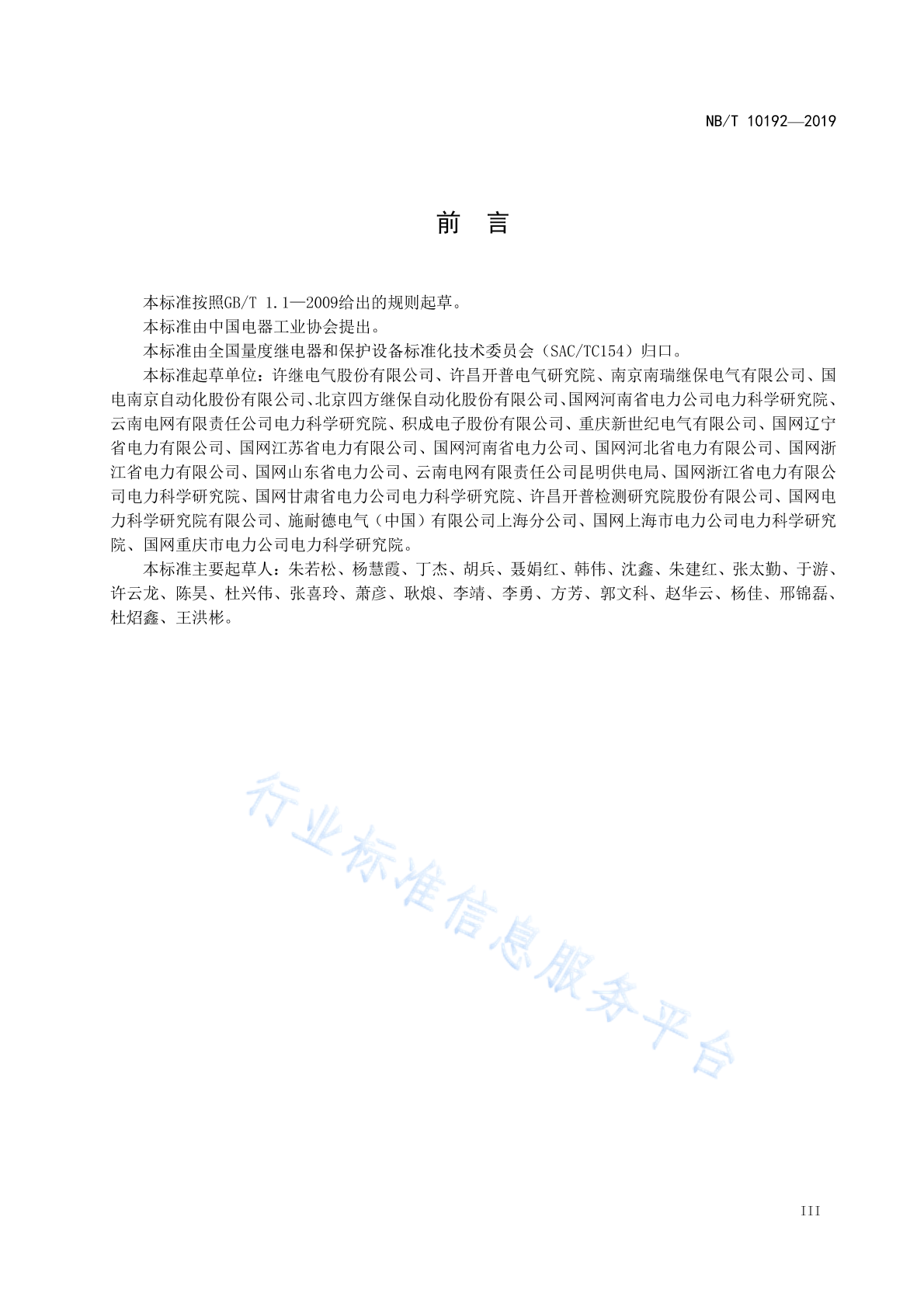 NB/T 10192—2019

前　言

本标准按照GB/T 1.1—2009给出的规则起草。

本标准由中国电器工业协会提出。

本标准由全国量度继电器和保护设备标准化技术委员会（SAC/TC154）归口。

本标准起草单位：许继电气股份有限公司、许昌开普电气研究院、南京南瑞继保电气有限公司、国电南京自动化股份有限公司、北京四方继保自动化股份有限公司、国网河南省电力公司电力科学研究院、云南电网有限责任公司电力科学研究院、积成电子股份有限公司、重庆新世纪电气有限公司、国网辽宁省电力有限公司、国网江苏省电力有限公司、国网河南省电力公司、国网河北省电力有限公司、国网浙江省电力有限公司、国网山东省电力公司、云南电网有限责任公司昆明供电局、国网浙江省电力有限公司电力科学研究院、国网甘肃省电力公司电力科学研究院、许昌开普检测研究院股份有限公司、国网电力科学研究院有限公司、施耐德电气（中国）有限公司上海分公司、国网上海市电力公司电力科学研究院、国网重庆市电力公司电力科学研究院。

本标准主要起草人：朱若松、杨慧霞、丁杰、胡兵、聂娟红、韩伟、沈鑫、朱建红、张太勤、于游、许云龙、陈昊、杜兴伟、张喜玲、萧彦、耿烺、李靖、李勇、方芳、郭文科、赵华云、杨佳、邢锦磊、杜炤鑫、王洪彬。

行业标准信息服务平台

III